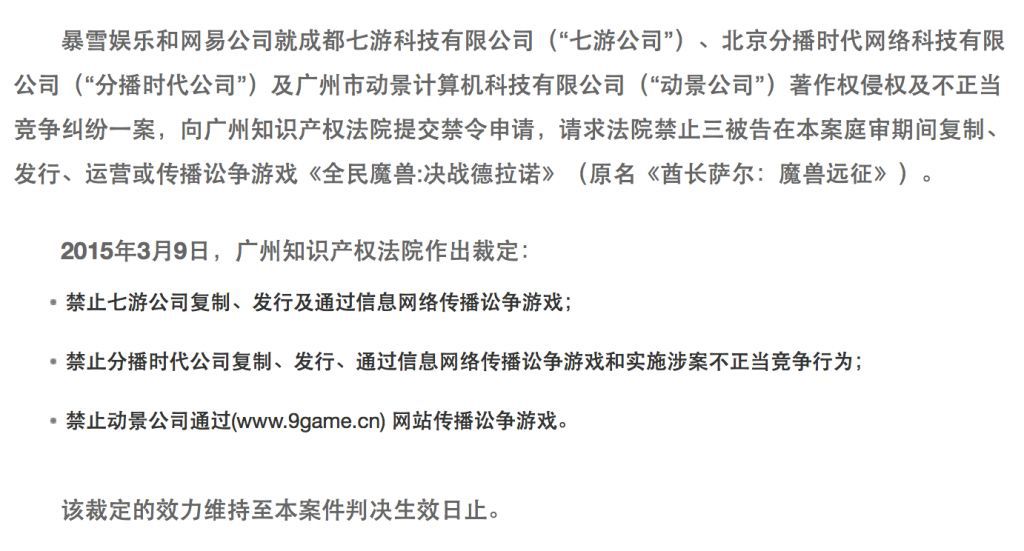 暴雪娱乐和网易公司就成都七游科技有限公司（“七游公司”）、北京分播时代网络科技有限公司（“分播时代公司”）及广州市动景计算机科技有限公司（“动景公司”）著作权侵权及不正当竞争纠纷一案，向广州知识产权法院提交禁令申请，请求法院禁止三被告在本案庭审期间复制、发行、运营或传播讼争游戏《全民魔兽:决战德拉诺》（原名《酋长萨尔：魔兽远征》）。

2015年3月9日，广州知识产权法院作出裁定：

• 禁止七游公司复制、发行及通过信息网络传播讼争游戏；

• 禁止分播时代公司复制、发行、通过信息网络传播讼争游戏和实施涉案不正当竞争行为；

• 禁止动景公司通过(www.9game.cn) 网站传播讼争游戏。

该裁定的效力维持至本案件判决生效日止。